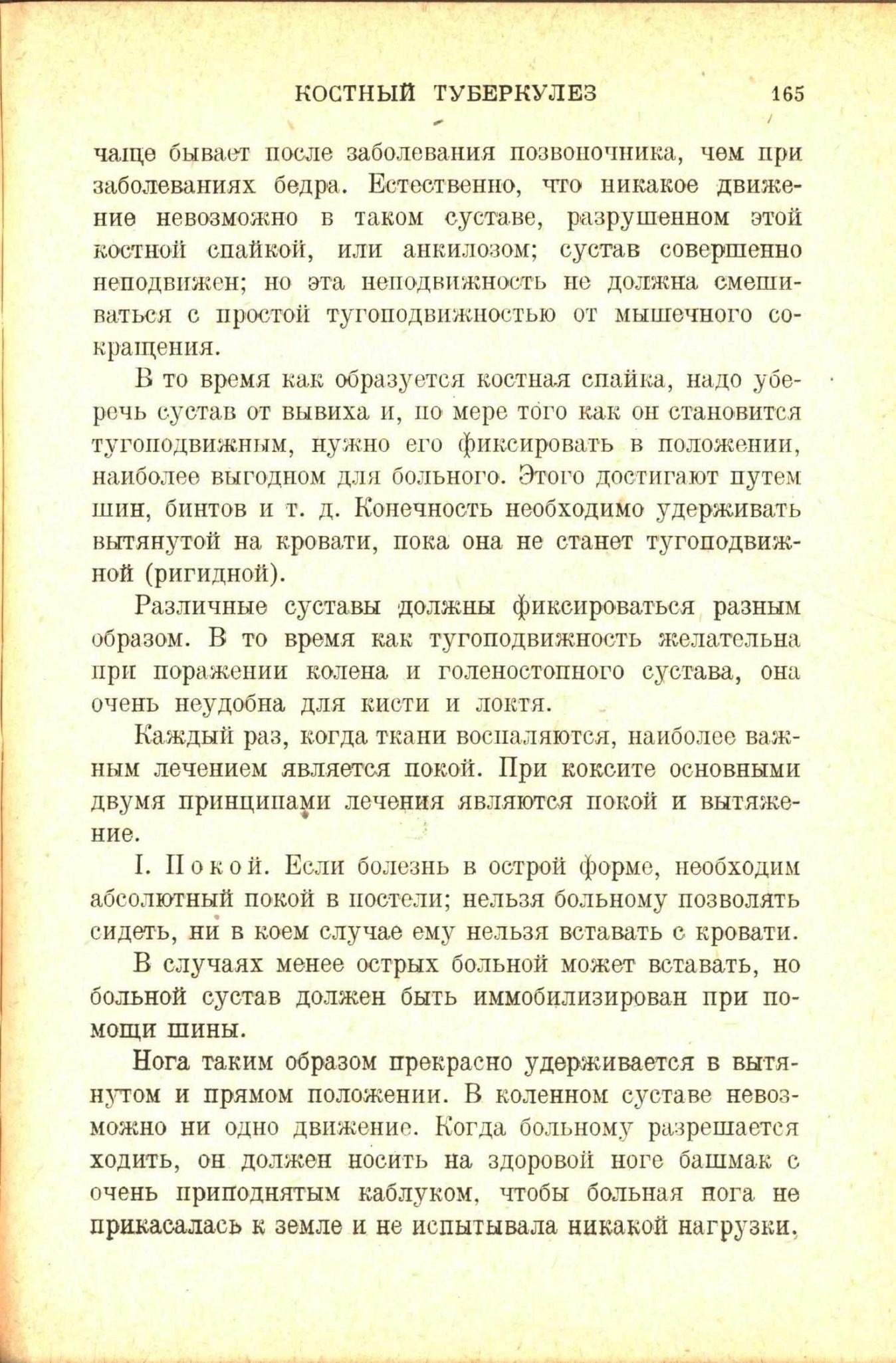 КОСТНЫЙ ТУБЕРКУЛЕЗ 165

чаще бывает после заболевания позвоночника, чем при заболеваниях бедра. Естественно, что никакое движение невозможно в таком суставе, разрушенном этой костной спайкой, или анкилозом; сустав совершенно неподвижен; но эта неподвижность не должна смешиваться с простой тугоподвижностью от мышечного сокращения.

В то время как образуется костная спайка, надо уберечь сустав от вывиха и, по мере того как он становится тугоподвижным, нужно его фиксировать в положении, наиболее выгодном для больного. Этого достигают путем шин, бинтов и т. д. Конечность необходимо удерживать вытянутой на кровати, пока она не станет тугоподвижной (ригидной).

Различные суставы должны фиксироваться разным образом. В то время как тугоподвижность желательна при поражении колена и голеностопного сустава, она очень неудобна для кисти и локтя.

Каждый раз, когда ткани воспаляются, наиболее важным лечением является покой. При коксите основными двумя принципами лечения являются покой и вытяжение.

I. Покой. Если болезнь в острой форме, необходим абсолютный покой в постели; нельзя больному позволять сидеть, ни в коем случае ему нельзя вставать с кровати.

В случаях менее острых больной может вставать, но больной сустав должен быть иммобилизирован при помощи шины.

Нога таким образом прекрасно удерживается в вытянутом и прямом положении. В коленном суставе невозможно ни одно движение. Когда больному разрешается ходить, он должен носить на здоровой ноге башмак с очень приподнятым каблуком, чтобы больная нога не прикасалась к земле и не испытывала никакой нагрузки,